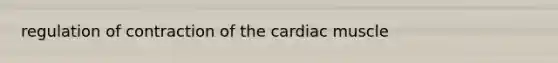 regulation of contraction of the cardiac muscle